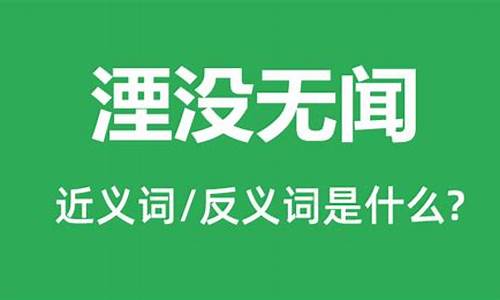 湮没无闻

近义词/反义词是什么?